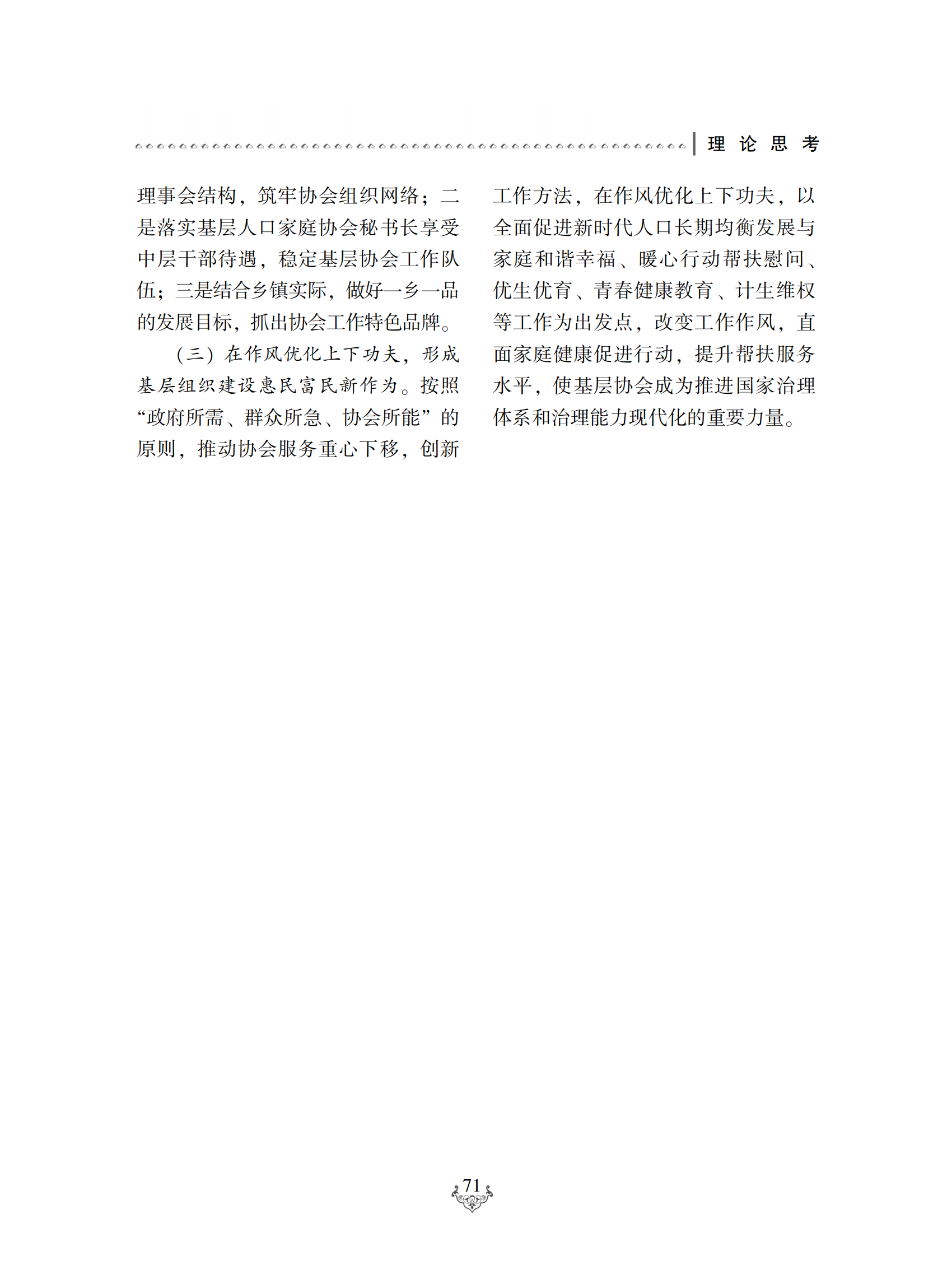 理论思考

理事会结构，筑牢协会组织网络；二是落实基层人口家庭协会秘书长享受中层干部待遇，稳定基层协会工作队伍；三是结合乡镇实际，做好一乡一品的发展目标，抓出协会工作特色品牌。

（三）在作风优化上下功夫，形成基层组织建设惠民富民新作为。按照“政府所需、群众所急、协会所能”的原则，推动协会服务重心下移，创新工作方法，在作风优化上下功夫，以全面促进新时代人口长期均衡发展与家庭和谐幸福、暖心行动帮扶慰问、优生优育、青春健康教育、计生维权等工作为出发点，改变工作作风，直面家庭健康促进行动，提升帮扶服务水平，使基层协会成为推进国家治理体系和治理能力现代化的重要力量。

71